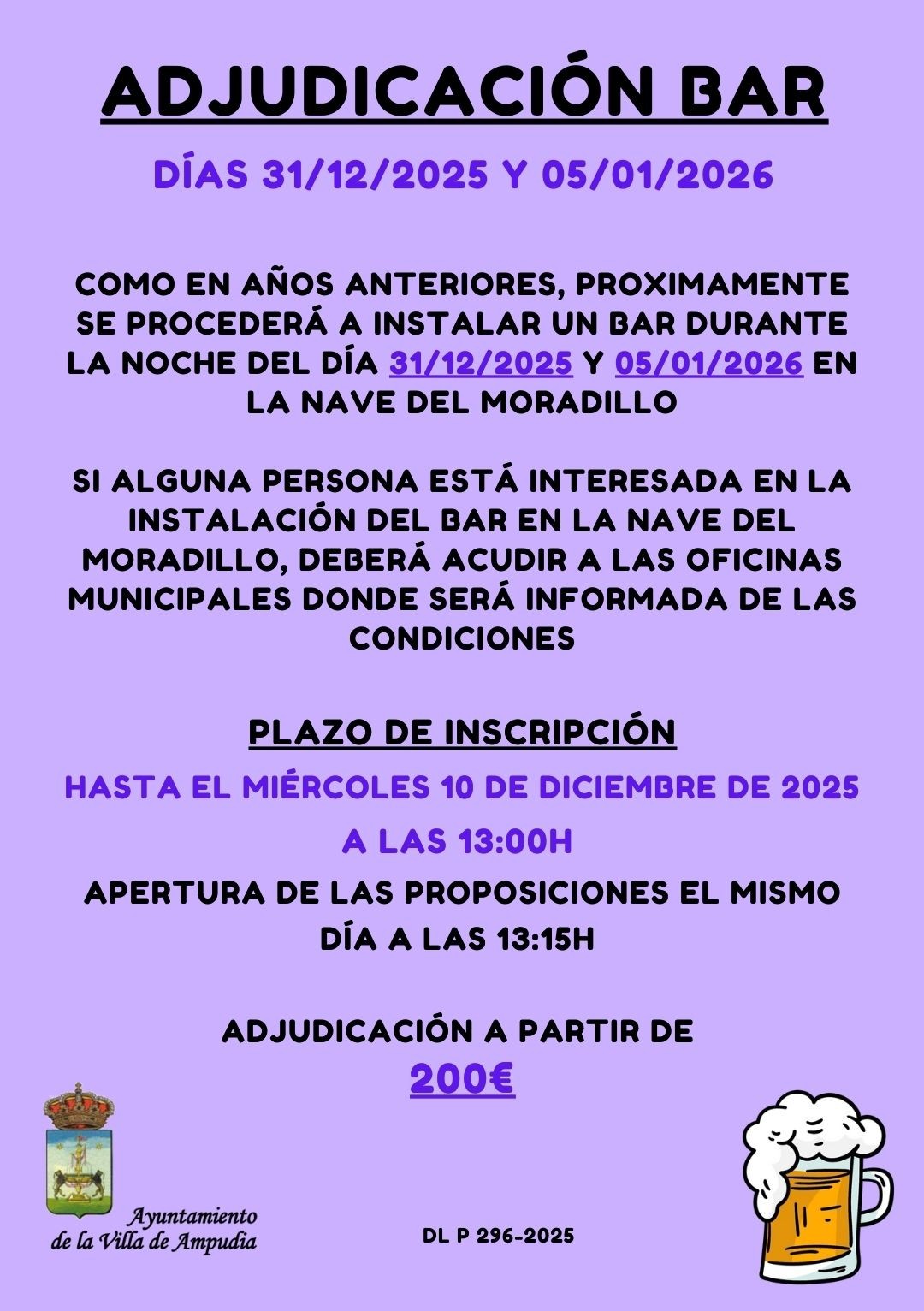 ADJUDICACIÓN BAR

DÍAS 31/12/2025 Y 05/01/2026

COMO EN AÑOS ANTERIORES, PROXIMAMENTE SE PROCEDERÁ A INSTALAR UN BAR DURANTE LA NOCHE DEL DÍA 31/12/2025 Y 05/01/2026 EN LA NAVE DEL MORADILLO

SI ALGUNA PERSONA ESTÁ INTERESADA EN LA INSTALACIÓN DEL BAR EN LA NAVE DEL MORADILLO, DEBERÁ ACUDIR A LAS OFICINAS MUNICIPALES DONDE SERÁ INFORMADA DE LAS CONDICIONES

PLAZO DE INSCRIPCIÓN

HASTA EL MIÉRCOLES 10 DE DICIEMBRE DE 2025

A LAS 13:00H

APERTURA DE LAS PROPOSICIONES EL MISMO DÍA A LAS 13:15H

ADJUDICACIÓN A PARTIR DE

200€

Ayuntamiento de la Villa de Ampudia

DL P 296-2025